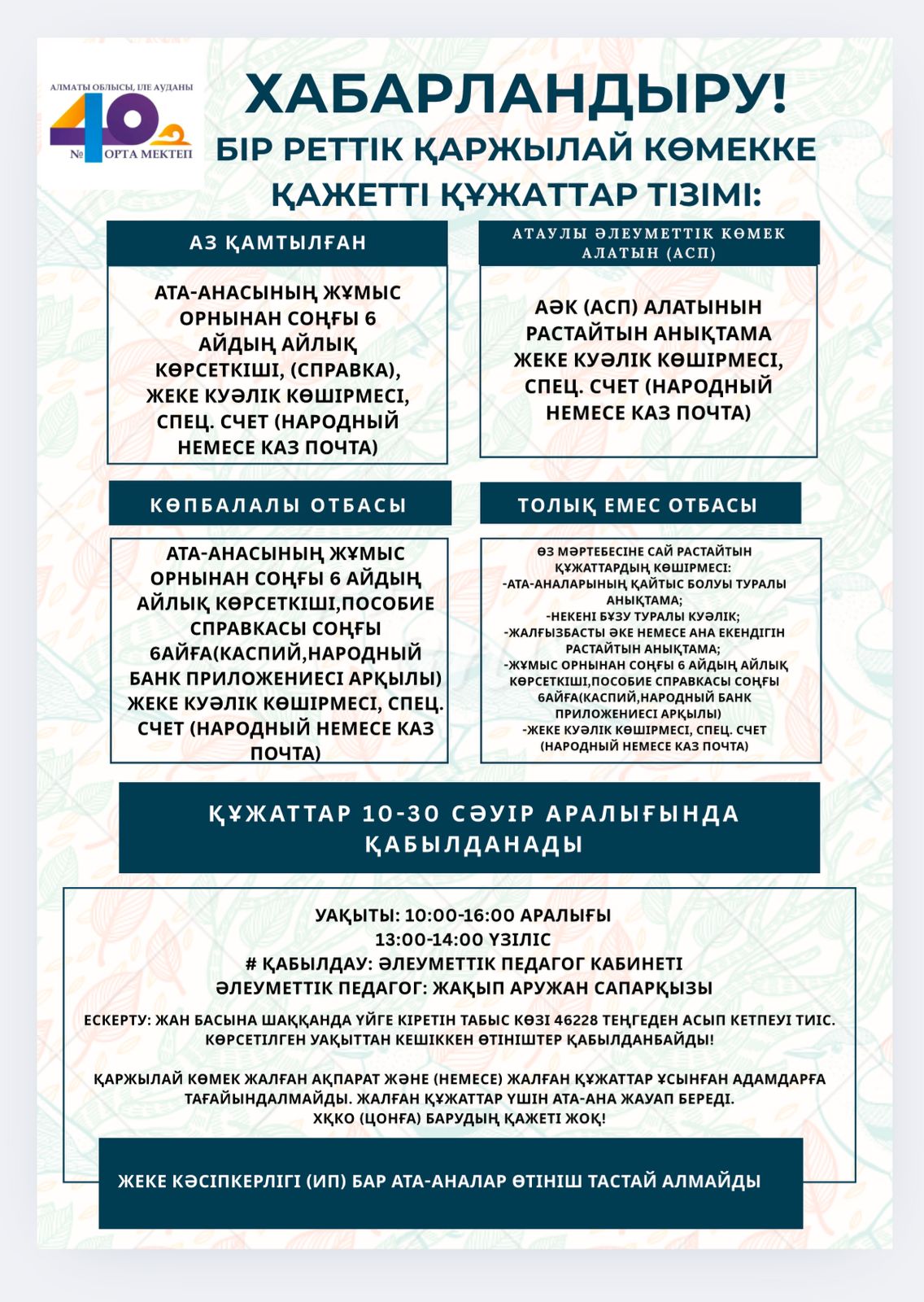 АЛМАТЫ ОБЛЫСЫ, ІЛЕ АУДАНЫ
40
№ ОРТА МЕКТЕП

ХАБАРЛАНДЫРУ!
БІР РЕТТІК ҚАРЖЫЛАЙ КӨМЕККЕ ҚАЖЕТТІ ҚҰЖАТТАР ТІЗІМІ:

АЗ ҚАМТЫЛҒАН

АТА-АНАСЫНЫҢ ЖҰМЫС ОРНЫНАН СОҢҒЫ 6 АЙДЫҢ АЙЛЫҚ КӨРСЕТКІШІ, (СПРАВКА), ЖЕКЕ КУӘЛІК КӨШІРМЕСІ, СПЕЦ. СЧЕТ (НАРОДНЫЙ НЕМЕСЕ КАЗ ПОЧТА)

АТАУЛЫ ӘЛЕУМЕТТІК КӨМЕК АЛАТЫН (АСП)

АӘК (АСП) АЛАТЫНЫН РАСТАЙТЫН АНЫҚТАМА ЖЕКЕ КУӘЛІК КӨШІРМЕСІ, СПЕЦ. СЧЕТ (НАРОДНЫЙ НЕМЕСЕ КАЗ ПОЧТА)

КӨПБАЛАЛЫ ОТБАСЫ

АТА-АНАСЫНЫҢ ЖҰМЫС ОРНЫНАН СОҢҒЫ 6 АЙДЫҢ АЙЛЫҚ КӨРСЕТКІШІ,ПОСОБИЕ СПРАВКАСЫ СОҢҒЫ 6АЙҒА(КАСПИЙ,НАРОДНЫЙ БАНК ПРИЛОЖЕНИЕСІ АРҚЫЛЫ) ЖЕКЕ КУӘЛІК КӨШІРМЕСІ, СПЕЦ. СЧЕТ (НАРОДНЫЙ НЕМЕСЕ КАЗ ПОЧТА)

ТОЛЫҚ ЕМЕС ОТБАСЫ

ӨЗ МӘРТЕБЕСІНЕ САЙ РАСТАЙТЫН ҚҰЖАТТАРДЫҢ КӨШІРМЕСІ:
-АТА-АНАЛАРЫНЫҢ ҚАЙТЫС БОЛУЫ ТУРАЛЫ АНЫҚТАМА;
-НЕКЕНІ БҰЗУ ТУРАЛЫ КУӘЛІК;
-ЖАЛҒЫЗБАСТЫ ӘКЕ НЕМЕСЕ АНА ЕКЕНДІГІН РАСТАЙТЫН АНЫҚТАМА;
-ЖҰМЫС ОРНЫНАН СОҢҒЫ 6 АЙДЫҢ АЙЛЫҚ КӨРСЕТКІШІ,ПОСОБИЕ СПРАВКАСЫ СОҢҒЫ 6АЙҒА(КАСПИЙ,НАРОДНЫЙ БАНК ПРИЛОЖЕНИЕСІ АРҚЫЛЫ)
-ЖЕКЕ КУӘЛІК КӨШІРМЕСІ, СПЕЦ. СЧЕТ (НАРОДНЫЙ НЕМЕСЕ КАЗ ПОЧТА)

ҚҰЖАТТАР 10-30 СӘУІР АРАЛЫҒЫНДА ҚАБЫЛДАНАДЫ

УАҚЫТЫ: 10:00-16:00 АРАЛЫҒЫ
13:00-14:00 ҮЗІЛІС
# ҚАБЫЛДАУ: ӘЛЕУМЕТТІК ПЕДАГОГ КАБИНЕТІ
ӘЛЕУМЕТТІК ПЕДАГОГ: ЖАҚЫП АРУЖАН САПАРҚЫЗЫ

ЕСКЕРТУ: ЖАН БАСЫНА ШАҚҚАНДА ҮЙГЕ КІРЕТІН ТАБЫС КӨЗІ 46228 ТЕҢГЕДЕН АСЫП КЕТПЕУІ ТИІС. КӨРСЕТІЛГЕН УАҚЫТТАН КЕШІККЕН ӨТІНІШТЕР ҚАБЫЛДАНБАЙДЫ!

ҚАРЖЫЛАЙ КӨМЕК ЖАЛҒАН АҚПАРАТ ЖӘНЕ (НЕМЕСЕ) ЖАЛҒАН ҚҰЖАТТАР ҰСЫНҒАН АДАМДАРҒА ТАҒАЙЫНДАЛМАЙДЫ. ЖАЛҒАН ҚҰЖАТТАР ҮШІН АТА-АНА ЖАУАП БЕРЕДІ.
ХҚКО (ЦОНҒА) БАРУДЫҢ ҚАЖЕТІ ЖОҚ!

ЖЕКЕ КӘСІПКЕРЛІГІ (ИП) БАР АТА-АНАЛАР ӨТІНІШ ТАСТАЙ АЛМАЙДЫ